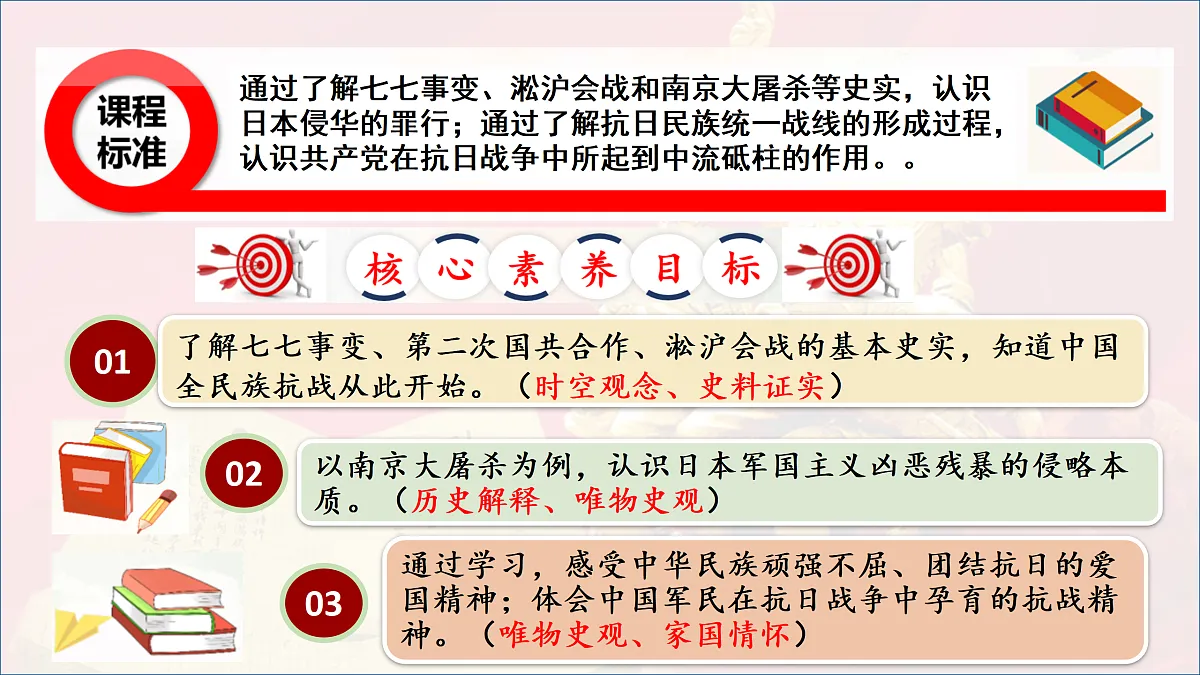 课程标准

通过了解七七事变、淞沪会战和南京大屠杀等史实，认识日本侵华的罪行；通过了解抗日民族统一战线的形成过程，认识共产党在抗日战争中所起到中流砥柱的作用。。

核心素养目标

01

了解七七事变、第二次国共合作、淞沪会战的基本史实，知道中国全民族抗战从此开始。（时空观念、史料证实）

02

以南京大屠杀为例，认识日本军国主义凶恶残暴的侵略本质。（历史解释、唯物史观）

03

通过学习，感受中华民族顽强不屈、团结抗日的爱国精神；体会中国军民在抗日战争中孕育的抗战精神。（唯物史观、家国情怀）